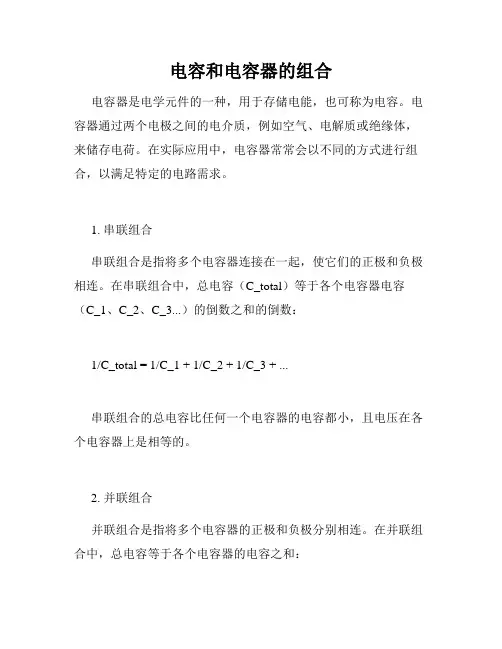 电容和电容器的组合

电容器是电学元件的一种，用于存储电能，也可称为电容。电容器通过两个电极之间的电介质，例如空气、电解质或绝缘体，来储存电荷。在实际应用中，电容器常常会以不同的方式进行组合，以满足特定的电路需求。

1. 串联组合

串联组合是指将多个电容器连接在一起，使它们的正极和负极相连。在串联组合中，总电容（C_total）等于各个电容器电容（C_1、C_2、C_3...）的倒数之和的倒数：

1/C_total = 1/C_1 + 1/C_2 + 1/C_3 + ...

串联组合的总电容比任何一个电容器的电容都小，且电压在各个电容器上是相等的。

2. 并联组合

并联组合是指将多个电容器的正极和负极分别相连。在并联组合中，总电容等于各个电容器的电容之和：